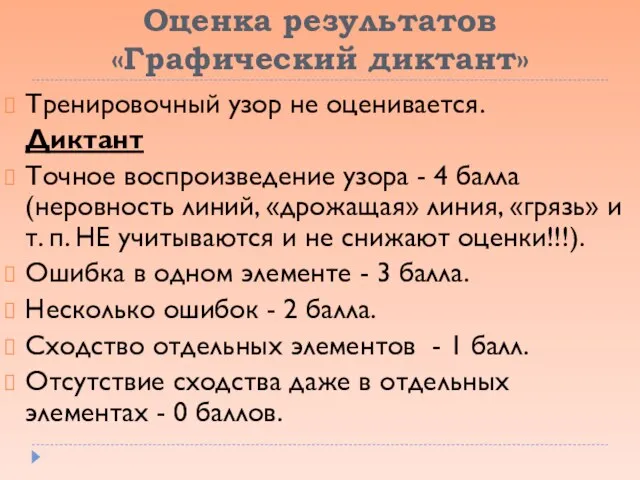 Оценка результатов «Графический диктант»

Тренировочный узор не оценивается.

Диктант

Точное воспроизведение узора - 4 балла (неровность линий, «дрожащая» линия, «грязь» и т. п. НЕ учитываются и не снижают оценки!!!).

Ошибка в одном элементе - 3 балла.

Несколько ошибок - 2 балла.

Сходство отдельных элементов - 1 балл.

Отсутствие сходства даже в отдельных элементах - 0 баллов.